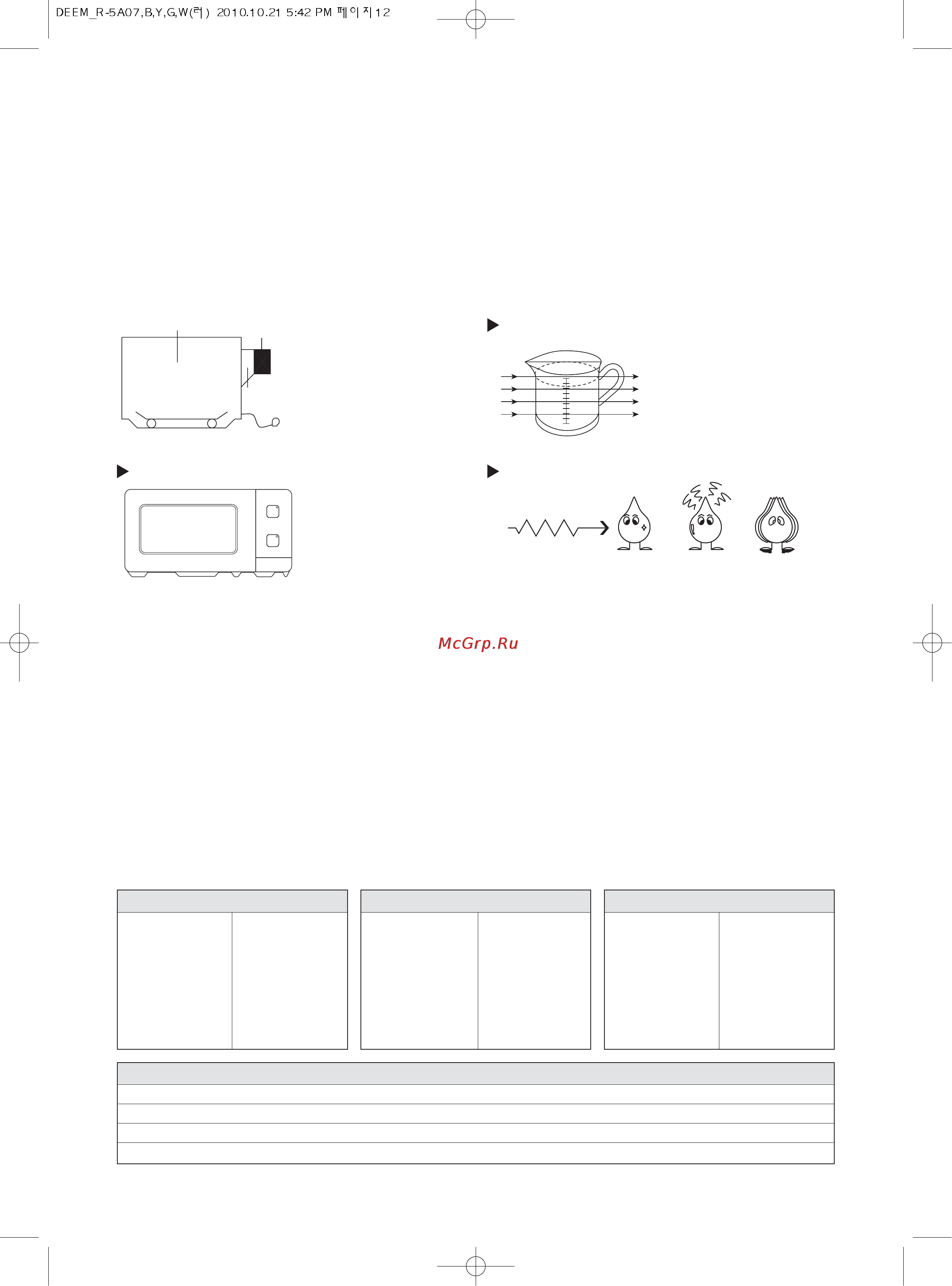 DEEM_R-5A07,B,Y,G,W(러) 2010.10.21 5:42 PM 페이지12

McGrp.Ru